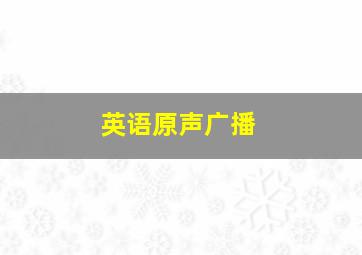 英语原声广播